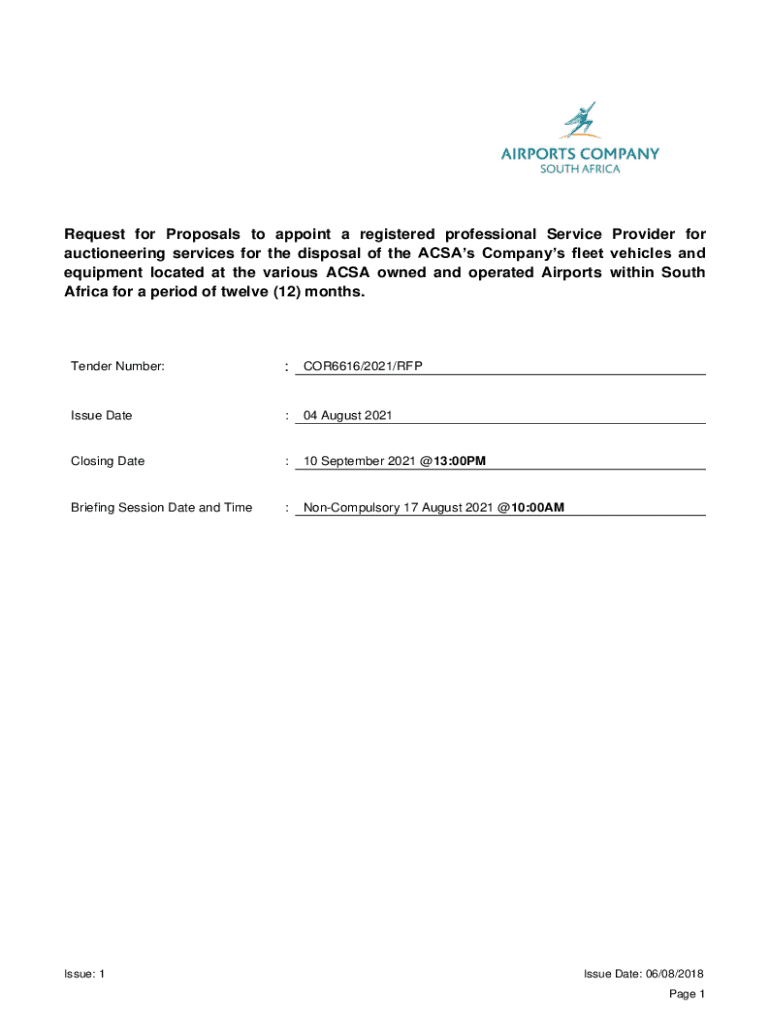 AIRPORTS COMPANY
SOUTH AFRICA

Request for Proposals to appoint a registered professional Service Provider for auctioneering services for the disposal of the ACSA's Company's fleet vehicles and equipment located at the various ACSA owned and operated Airports within South Africa for a period of twelve (12) months.

Tender Number: : COR6616/2021/RFP

Issue Date : 04 August 2021

Closing Date : 10 September 2021 @13:00PM

Briefing Session Date and Time : Non-Compulsory 17 August 2021 @10:00AM

Issue: 1

Issue Date: 06/08/2018

Page 1